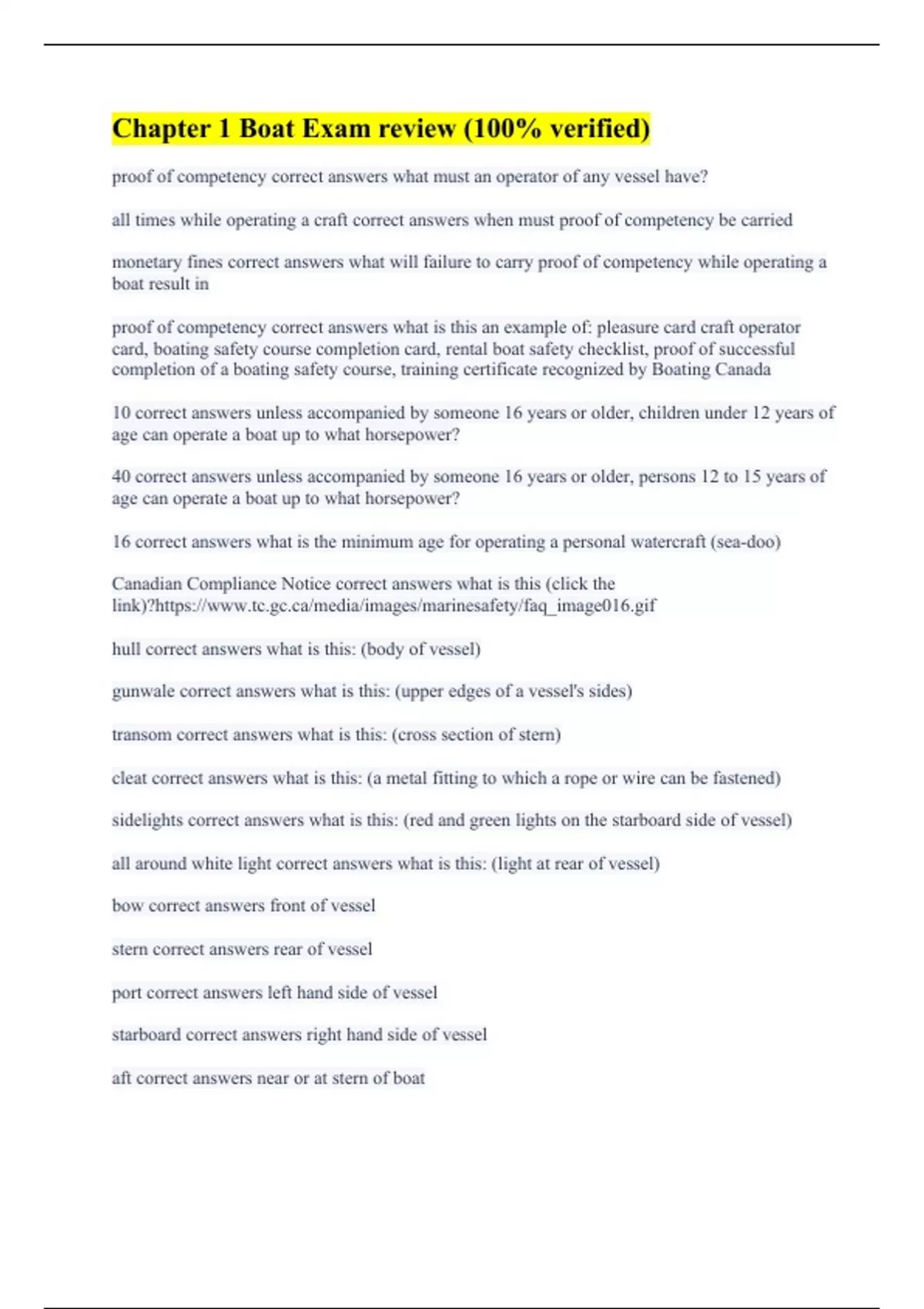 Chapter 1 Boat Exam review (100% verified)

proof of competency correct answers what must an operator of any vessel have?

all times while operating a craft correct answers when must proof of competency be carried

monetary fines correct answers what will failure to carry proof of competency while operating a boat result in

proof of competency correct answers what is this an example of: pleasure card craft operator card, boating safety course completion card, rental boat safety checklist, proof of successful completion of a boating safety course, training certificate recognized by Boating Canada

10 correct answers unless accompanied by someone 16 years or older, children under 12 years of age can operate a boat up to what horsepower?

40 correct answers unless accompanied by someone 16 years or older, persons 12 to 15 years of age can operate a boat up to what horsepower?

16 correct answers what is the minimum age for operating a personal watercraft (sea-doo)

Canadian Compliance Notice correct answers what is this (click the link)?https://www.tc.gc.ca/media/images/marinesafety/faq_image016.gif

hull correct answers what is this: (body of vessel)

gunwale correct answers what is this: (upper edges of a vessel's sides)

transom correct answers what is this: (cross section of stern)

cleat correct answers what is this: (a metal fitting to which a rope or wire can be fastened)

sidelights correct answers what is this: (red and green lights on the starboard side of vessel)

all around white light correct answers what is this: (light at rear of vessel)

bow correct answers front of vessel

stern correct answers rear of vessel

port correct answers left hand side of vessel

starboard correct answers right hand side of vessel

aft correct answers near or at stern of boat